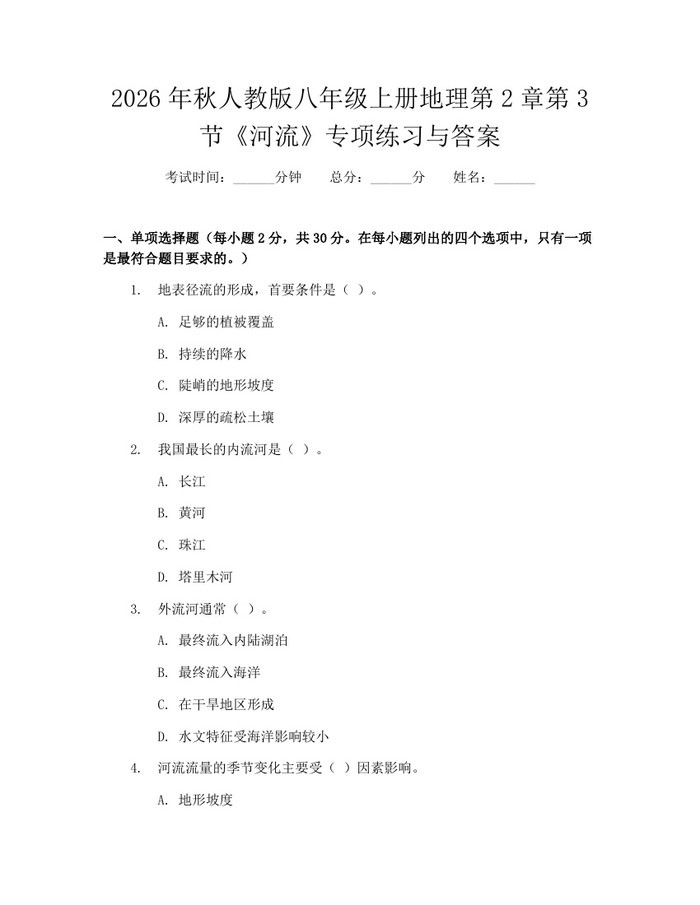 2026年秋人教版八年级上册地理第2章第3节《河流》专项练习与答案

考试时间：____分钟 总分：____分 姓名：____

一、单项选择题（每小题2分，共30分。在每小题列出的四个选项中，只有一项是最符合题目要求的。）

1. 地表径流的形成，首要条件是（ ）。

A. 足够的植被覆盖

B. 持续的降水

C. 陡峭的地形坡度

D. 深厚的疏松土壤

2. 我国最长的内流河是（ ）。

A. 长江

B. 黄河

C. 珠江

D. 塔里木河

3. 外流河通常（ ）。

A. 最终流入内陆湖泊

B. 最终流入海洋

C. 在干旱地区形成

D. 水文特征受海洋影响较小

4. 河流流量的季节变化主要受（ ）因素影响。

A. 地形坡度